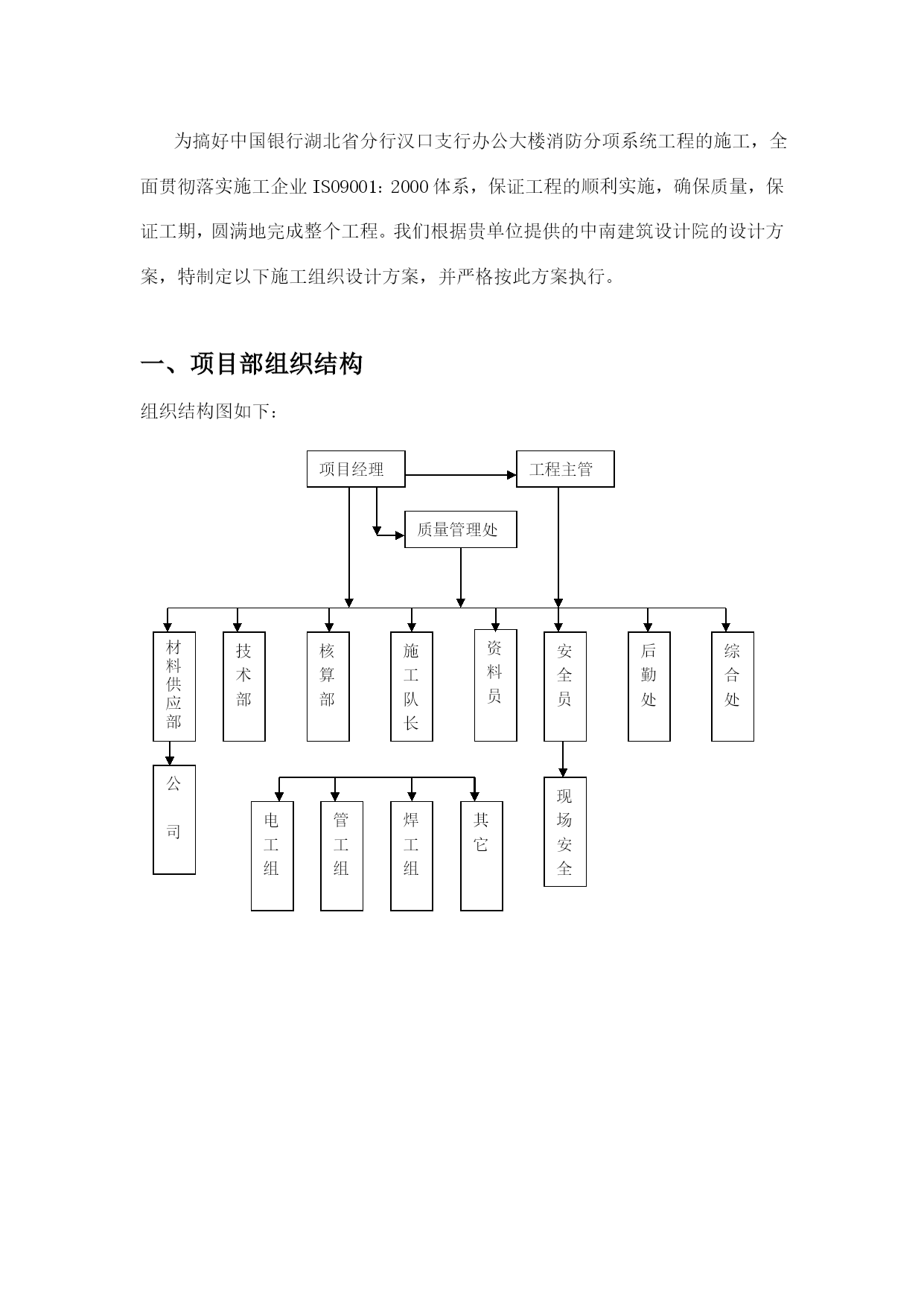 为搞好中国银行湖北省分行汉口支行办公大楼消防分项系统工程的施工，全面贯彻落实施工企业 IS09001：2000 体系，保证工程的顺利实施，确保质量，保证工期，圆满地完成整个工程。我们根据贵单位提供的中南建筑设计院的设计方案，特制定以下施工组织设计方案，并严格按此方案执行。

一、项目部组织结构

组织结构图如下：

项目经理

工程主管

质量管理处

材料供应部

技术部

核算部

施工队长

资料员

安全员

后勤处

综合处

公司

电工组

管工组

焊工组

其它

现场安全